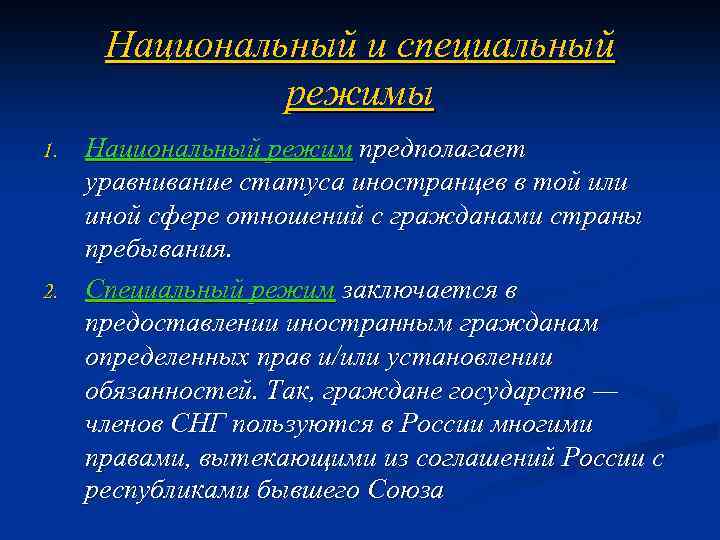 Национальный и специальный режимы

1. Национальный режим предполагает уравнивание статуса иностранцев в той или иной сфере отношений с гражданами страны пребывания.

2. Специальный режим заключается в предоставлении иностранным гражданам определенных прав и/или установлении обязанностей. Так, граждане государств — членов СНГ пользуются в России многими правами, вытекающими из соглашений России с республиками бывшего Союза